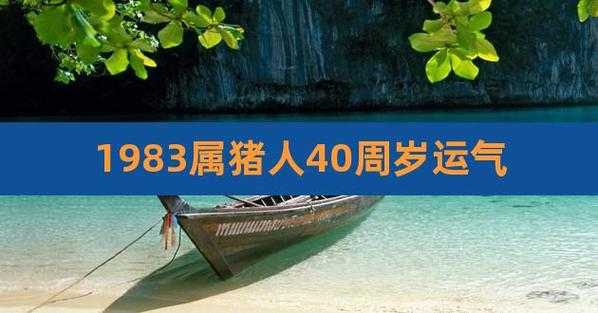 1983属猪人40周岁运气